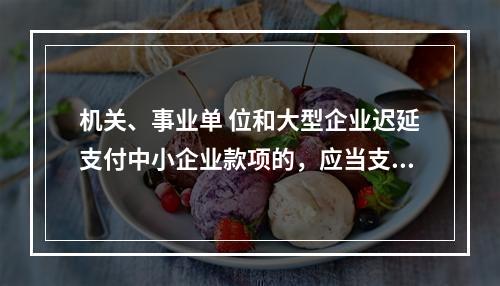 机关、事业单 位和大型企业迟延支付中小企业款项的，应当支...